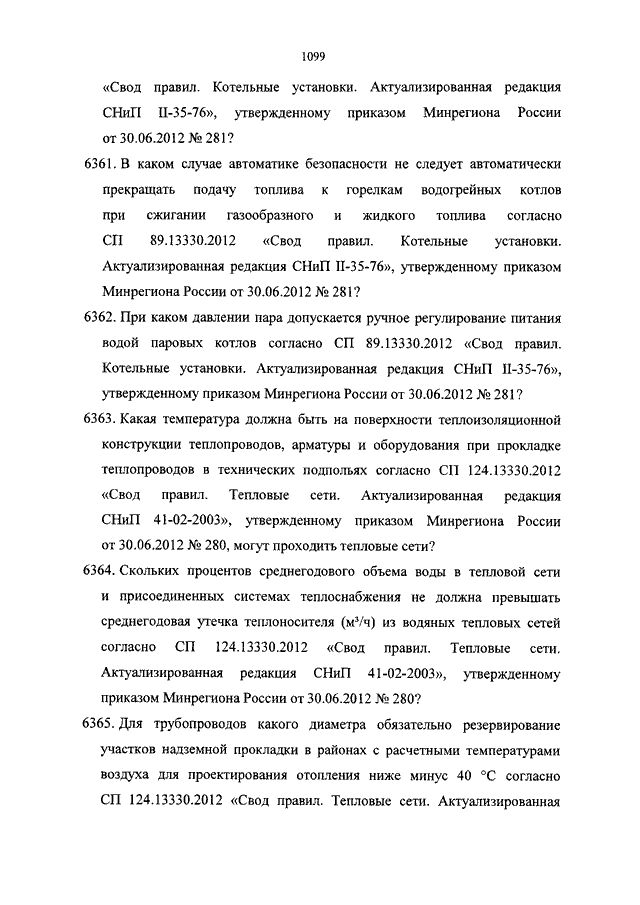 1099

«Свод правил. Котельные установки. Актуализированная редакция СНиП II-35-76», утвержденному приказом Минрегиона России от 30.06.2012 № 281?

6361. В каком случае автоматике безопасности не следует автоматически прекращать подачу топлива к горелкам водогрейных котлов при сжигании газообразного и жидкого топлива согласно СП 89.13330.2012 «Свод правил. Котельные установки. Актуализированная редакция СНиП II-35-76», утвержденному приказом Минрегиона России от 30.06.2012 № 281?

6362. При каком давлении пара допускается ручное регулирование питания водой паровых котлов согласно СП 89.13330.2012 «Свод правил. Котельные установки. Актуализированная редакция СНиП II-35-76», утвержденному приказом Минрегиона России от 30.06.2012 № 281?

6363. Какая температура должна быть на поверхности теплоизоляционной конструкции теплопроводов, арматуры и оборудования при прокладке теплопроводов в технических подпольях согласно СП 124.13330.2012 «Свод правил. Тепловые сети. Актуализированная редакция СНиП 41-02-2003», утвержденному приказом Минрегиона России от 30.06.2012 № 280, могут проходить тепловые сети?

6364. Скольких процентов среднегодового объема воды в тепловой сети и присоединенных системах теплоснабжения не должна превышать среднегодовая утечка теплоносителя (м³/ч) из водяных тепловых сетей согласно СП 124.13330.2012 «Свод правил. Тепловые сети. Актуализированная редакция СНиП 41-02-2003», утвержденному приказом Минрегиона России от 30.06.2012 № 280?

6365. Для трубопроводов какого диаметра обязательно резервирование участков надземной прокладки в районах с расчетными температурами воздуха для проектирования отопления ниже минус 40 °С согласно СП 124.13330.2012 «Свод правил. Тепловые сети. Актуализированная